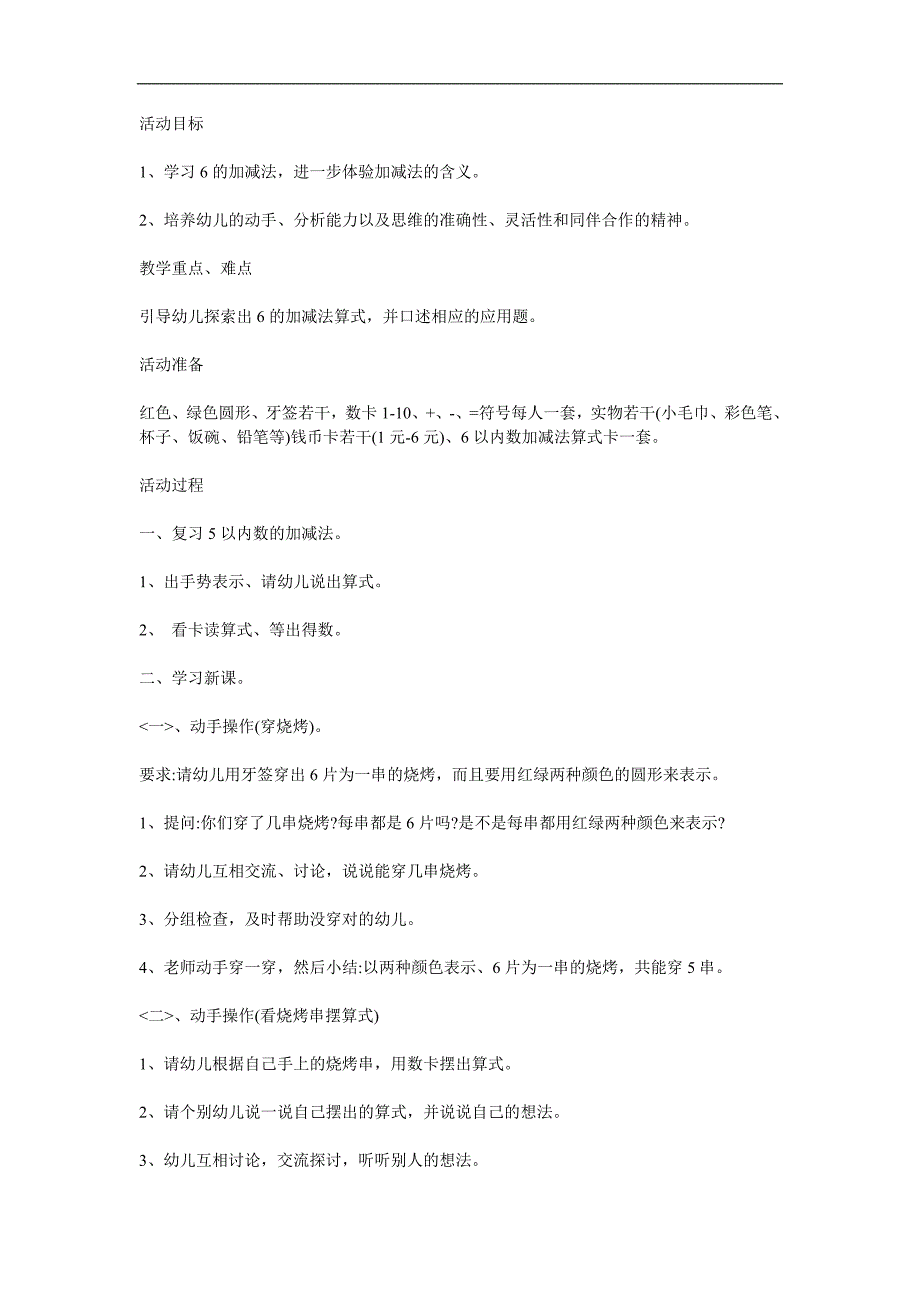 活动目标

1、学习 6 的加减法，进一步体验加减法的含义。

2、培养幼儿的动手、分析能力以及思维的准确性、灵活性和同伴合作的精神。

教学重点、难点

引导幼儿探索出 6 的加减法算式，并口述相应的应用题。

活动准备

红色、绿色圆形、牙签若干，数卡 1-10、+、-、=符号每人一套，实物若干(小毛巾、彩色笔、杯子、饭碗、铅笔等)钱币卡若干(1 元-6 元)、6 以内数加减法算式卡一套。

活动过程

一、复习 5 以内数的加减法。

1、出手势表示、请幼儿说出算式。

2、 看卡读算式、等出得数。

二、学习新课。

<一>、动手操作(穿烧烤)。

要求:请幼儿用牙签穿出 6 片为一串的烧烤，而且要用红绿两种颜色的圆形来表示。

1、提问:你们穿了几串烧烤?每串都是 6 片吗?是不是每串都用红绿两种颜色来表示?

2、请幼儿互相交流、讨论，说说能穿几串烧烤。

3、分组检查，及时帮助没穿对的幼儿。

4、老师动手穿一穿，然后小结:以两种颜色表示、6 片为一串的烧烤，共能穿 5 串。

<二>、动手操作(看烧烤串摆算式)

1、请幼儿根据自己手上的烧烤串，用数卡摆出算式。

2、请个别幼儿说一说自己摆出的算式，并说说自己的想法。

3、幼儿互相讨论，交流探讨，听听别人的想法。